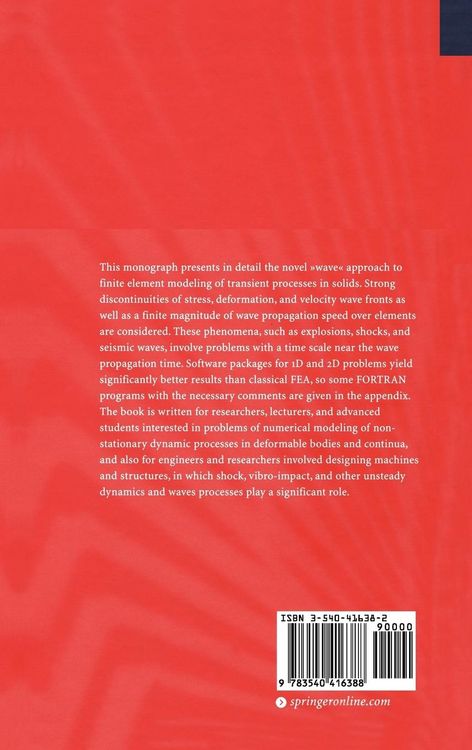 This monograph presents in detail the novel »wave« approach to finite element modeling of transient processes in solids. Strong discontinuities of stress, deformation, and velocity wave fronts as well as a finite magnitude of wave propagation speed over elements are considered. These phenomena, such as explosions, shocks, and seismic waves, involve problems with a time scale near the wave propagation time. Software packages for 1D and 2D problems yield significantly better results than classical FEA, so some FORTRAN programs with the necessary comments are given in the appendix. The book is written for researchers, lecturers, and advanced students interested in problems of numerical modeling of non-stationary dynamic processes in deformable bodies and continua, and also for engineers and researchers involved designing machines and structures, in which shock, vibro-impact, and other unsteady dynamics and waves processes play a significant role.

ISBN 3-540-41638-2

90000

9 783540 416388

springeronline.com